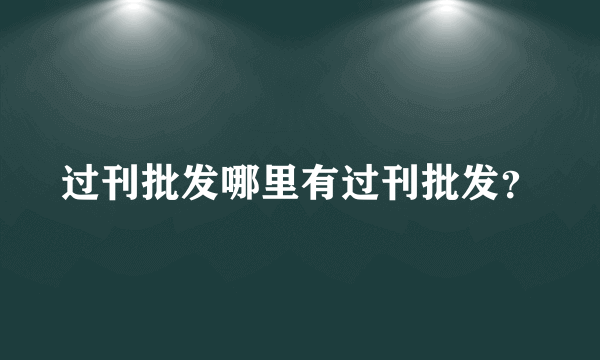 过刊批发哪里有过刊批发?